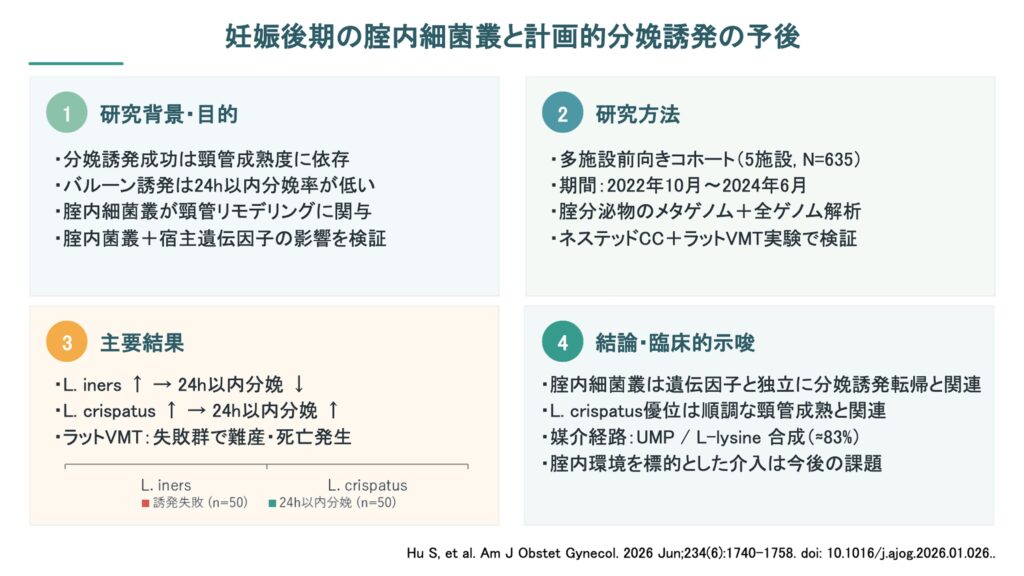 妊娠後期の腟内細菌叢と計画的分娩誘発の予後

1 研究背景・目的

・分娩誘発成功は頸管成熟度に依存
・バルーン誘発は24h以内分娩率が低い
・腟内細菌叢が頸管リモデリングに関与
・腟内菌叢＋宿主遺伝因子の影響を検証

2 研究方法

・多施設前向きコホート（5施設, N=635）
・期間：2022年10月～2024年6月
・腟分泌物のメタゲノム＋全ゲノム解析
・ネステッドCC＋ラットVMT実験で検証

3 主要結果

・L. iners ↑ → 24h以内分娩 ↓
・L. crispatus ↑ → 24h以内分娩 ↑
・ラットVMT：失敗群で難産・死亡発生

L. iners
L. crispatus
■ 誘発失敗 (n=50) ■ 24h以内分娩 (n=50)

4 結論・臨床的示唆

・腟内細菌叢は遺伝因子と独立に分娩誘発転帰と関連
・L. crispatus優位は順調な頸管成熟と関連
・媒介経路：UMP / L-lysine 合成（≈83%）
・腟内環境を標的とした介入は今後の課題

Hu S, et al. Am J Obstet Gynecol. 2026 Jun;234(6):1740-1758. doi: 10.1016/j.ajog.2026.01.026..